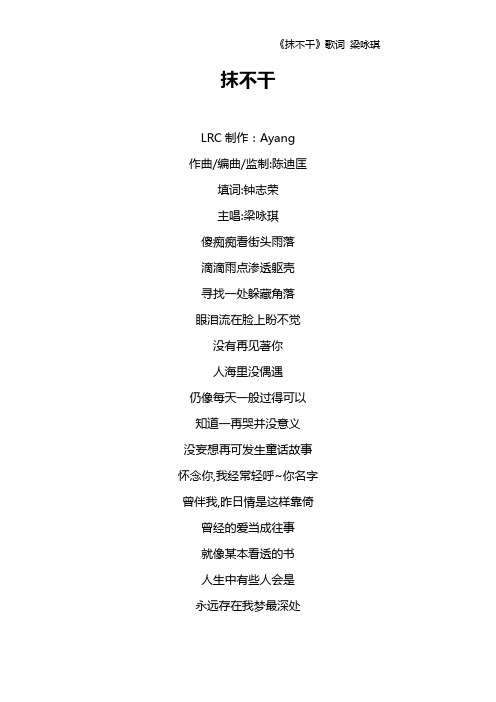 《抹不干》歌词 梁咏琪

抹不干

LRC 制作：Ayang

作曲/编曲/监制:陈迪匡

填词:钟志荣

主唱:梁咏琪

傻痴痴看街头雨落

滴滴雨点渗透躯壳

寻找一处躲藏角落

眼泪流在脸上盼不觉

没有再见著你

人海里没偶遇

仍像每天一般过得可以

知道一再哭并没意义

没妄想再可发生童话故事

怀念你,我经常轻呼~你名字

曾伴我,昨日情是这样靠倚

曾经的爱当成往事

就像某本看透的书

人生中有些人会是

永远存在我梦最深处